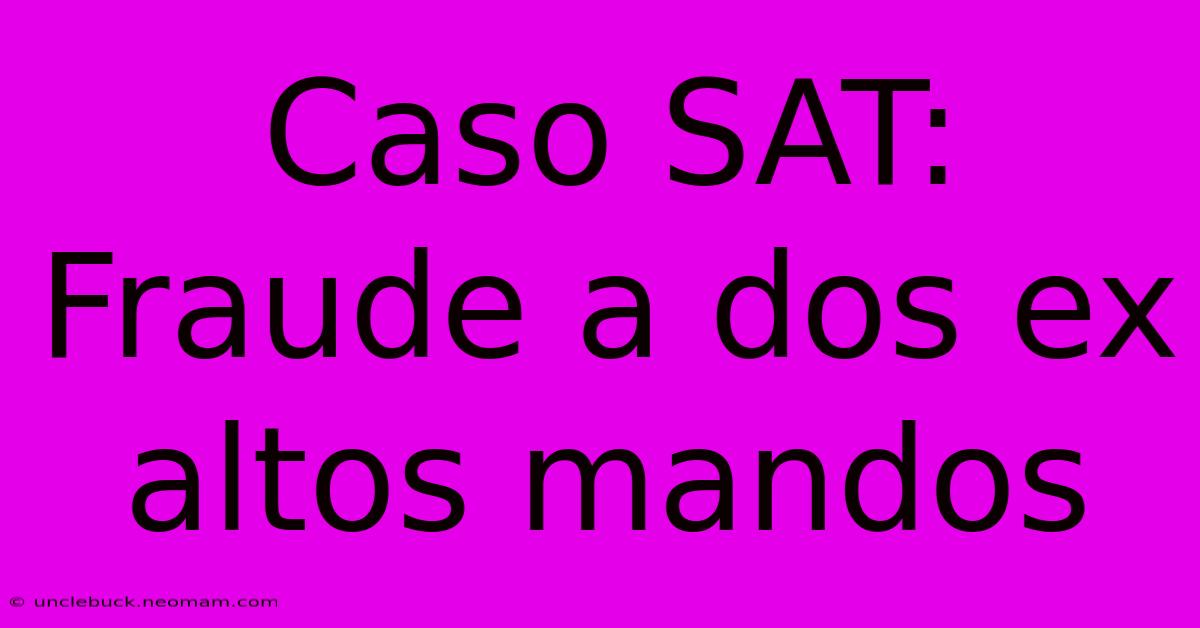 Caso SAT: Fraude a dos ex altos mandos

© unclebuck.neomam.com